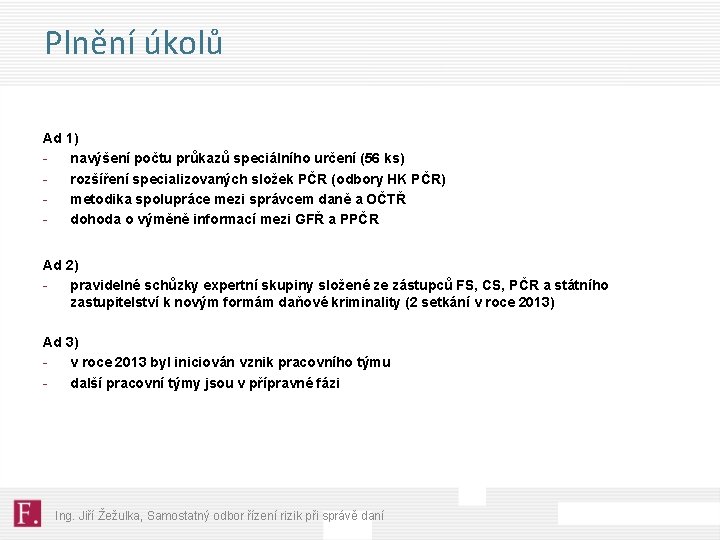 Plnění úkolů

Ad 1)
- navýšení počtu průkazů speciálního určení (56 ks)
- rozšíření specializovaných složek PČR (odbory HK PČR)
- metodika spolupráce mezi správcem daně a OČTŘ
- dohoda o výměně informací mezi GFŘ a PPČR

Ad 2)
- pravidelné schůzky expertní skupiny složené ze zástupců FS, CS, PČR a státního zastupitelství k novým formám daňové kriminality (2 setkání v roce 2013)

Ad 3)
- v roce 2013 byl iniciován vznik pracovního týmu
- další pracovní týmy jsou v přípravné fázi

F.

Ing. Jiří Žežulka, Samostatný odbor řízení rizik při správě daní